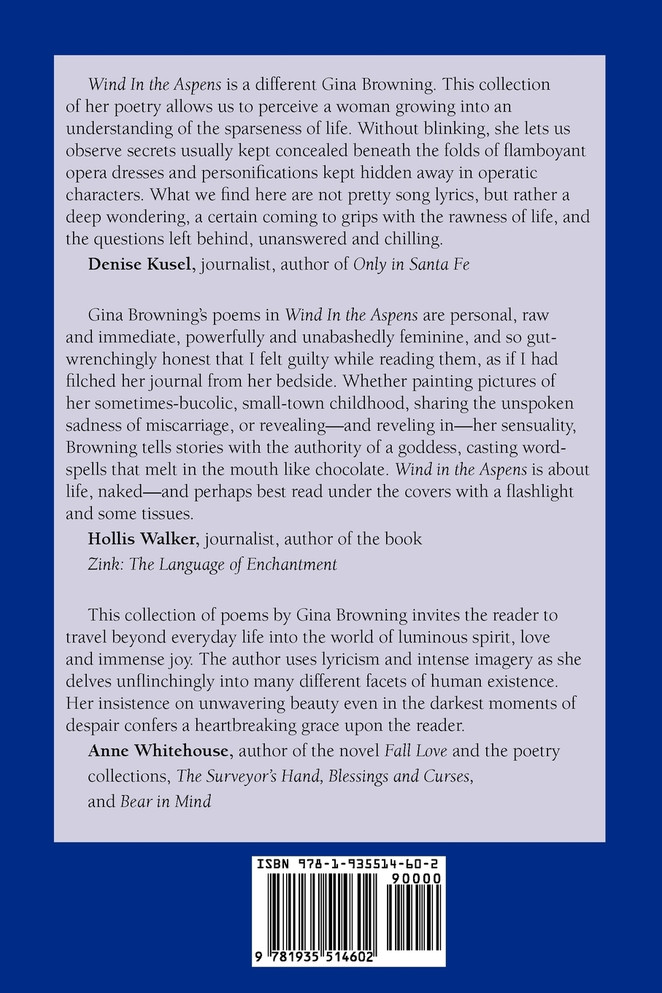 Wind In the Aspens is a different Gina Browning. This collection of her poetry allows us to perceive a woman growing into an understanding of the sparseness of life. Without blinking, she lets us observe secrets usually kept concealed beneath the folds of flamboyant opera dresses and personifications kept hidden away in operatic characters. What we find here are not pretty song lyrics, but rather a deep wondering, a certain coming to grips with the rawness of life, and the questions left behind, unanswered and chilling.

Denise Kusel, journalist, author of Only in Santa Fe

Gina Browning's poems in Wind In the Aspens are personal, raw and immediate, powerfully and unabashedly feminine, and so gut-wrenchingly honest that I felt guilty while reading them, as if I had filched her journal from her bedside. Whether painting pictures of her sometimes-bucolic, small-town childhood, sharing the unspoken sadness of miscarriage, or revealing—and reveling in—her sensuality, Browning tells stories with the authority of a goddess, casting word-spells that melt in the mouth like chocolate. Wind in the Aspens is about life, naked—and perhaps best read under the covers with a flashlight and some tissues.

Hollis Walker, journalist, author of the book
Zink: The Language of Enchantment

This collection of poems by Gina Browning invites the reader to travel beyond everyday life into the world of luminous spirit, love and immense joy. The author uses lyricism and intense imagery as she delves unflinchingly into many different facets of human existence. Her insistence on unwavering beauty even in the darkest moments of despair confers a heartbreaking grace upon the reader.

Anne Whitehouse, author of the novel Fall Love and the poetry collections, The Surveyor's Hand, Blessings and Curses, and Bear in Mind

ISBN 978-1-935514-60-2
90000
9 781935 514602